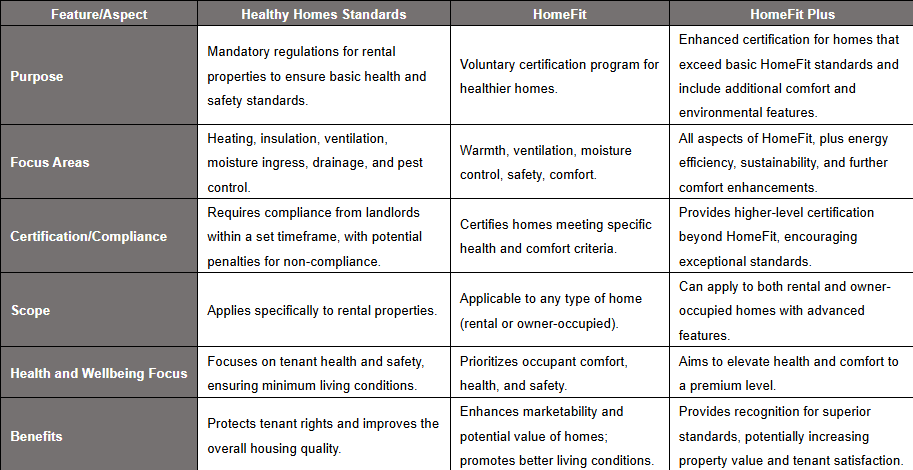 | Feature/Aspect | Healthy Homes Standards | HomeFit | HomeFit Plus |
|---|---|---|---|
| Purpose | Mandatory regulations for rental properties to ensure basic health and safety standards. | Voluntary certification program for healthier homes. | Enhanced certification for homes that exceed basic HomeFit standards and include additional comfort and environmental features. |
| Focus Areas | Heating, insulation, ventilation, moisture ingress, drainage, and pest control. | Warmth, ventilation, moisture control, safety, comfort. | All aspects of HomeFit, plus energy efficiency, sustainability, and further comfort enhancements. |
| Certification/Compliance | Requires compliance from landlords within a set timeframe, with potential penalties for non-compliance. | Certifies homes meeting specific health and comfort criteria. | Provides higher-level certification beyond HomeFit, encouraging exceptional standards. |
| Scope | Applies specifically to rental properties. | Applicable to any type of home (rental or owner-occupied). | Can apply to both rental and owner-occupied homes with advanced features. |
| Health and Wellbeing Focus | Focuses on tenant health and safety, ensuring minimum living conditions. | Prioritizes occupant comfort, health, and safety. | Aims to elevate health and comfort to a premium level. |
| Benefits | Protects tenant rights and improves the overall housing quality. | Enhances marketability and potential value of homes; promotes better living conditions. | Provides recognition for superior standards, potentially increasing property value and tenant satisfaction. |